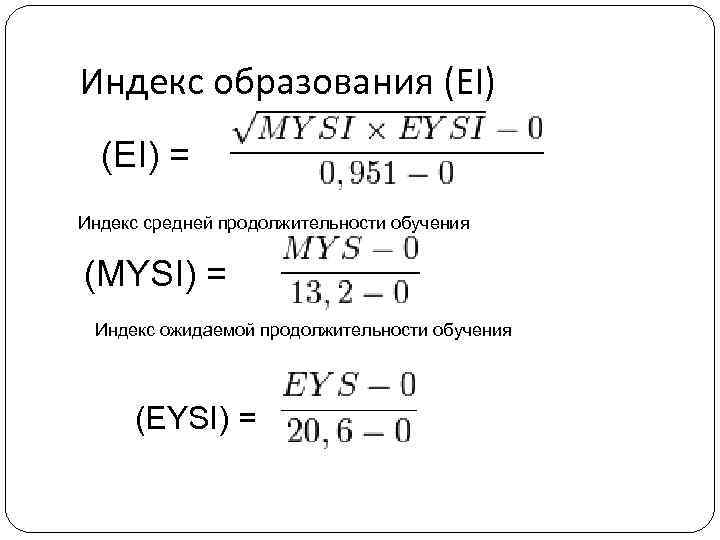 Индекс образования (EI)

(EI) = $\frac{\sqrt{MYSI \times EYSI} - 0}{0,951 - 0}$

Индекс средней продолжительности обучения

(MYSI) = $\frac{MYS - 0}{13,2 - 0}$

Индекс ожидаемой продолжительности обучения

(EYSI) = $\frac{EYS - 0}{20,6 - 0}$